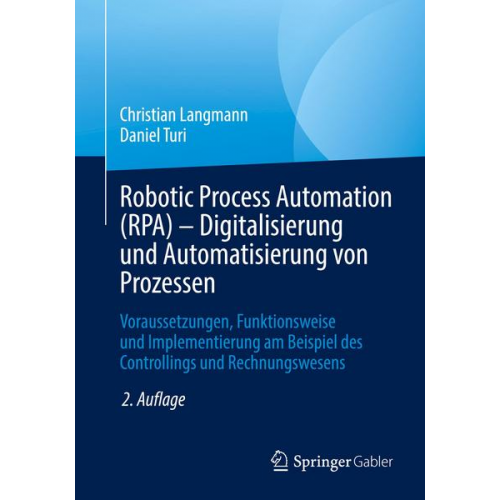 Christian Langmann
Daniel Turi

Robotic Process Automation (RPA) – Digitalisierung und Automatisierung von Prozessen

Voraussetzungen, Funktionsweise und Implementierung am Beispiel des Controllings und Rechnungswesens

2. Auflage

Springer Gabler